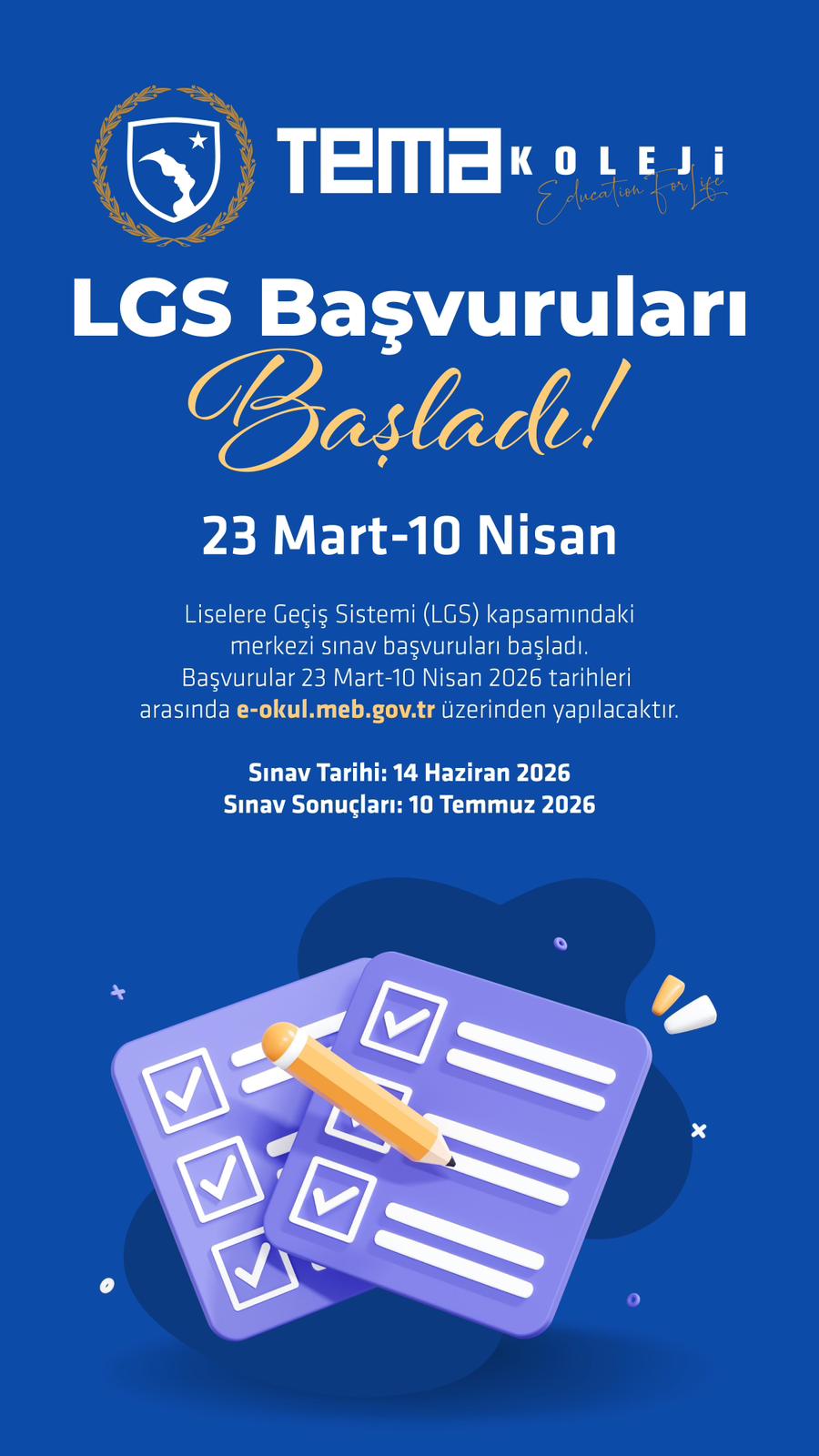 TEMA KOLEJİ
Education For Life

LGS Başvuruları Başladı!

23 Mart-10 Nisan

Liselere Geçiş Sistemi (LGS) kapsamındaki merkezi sınav başvuruları başladı. Başvurular 23 Mart-10 Nisan 2026 tarihleri arasında e-okul.meb.gov.tr üzerinden yapılacaktır.

Sınav Tarihi: 14 Haziran 2026
Sınav Sonuçları: 10 Temmuz 2026